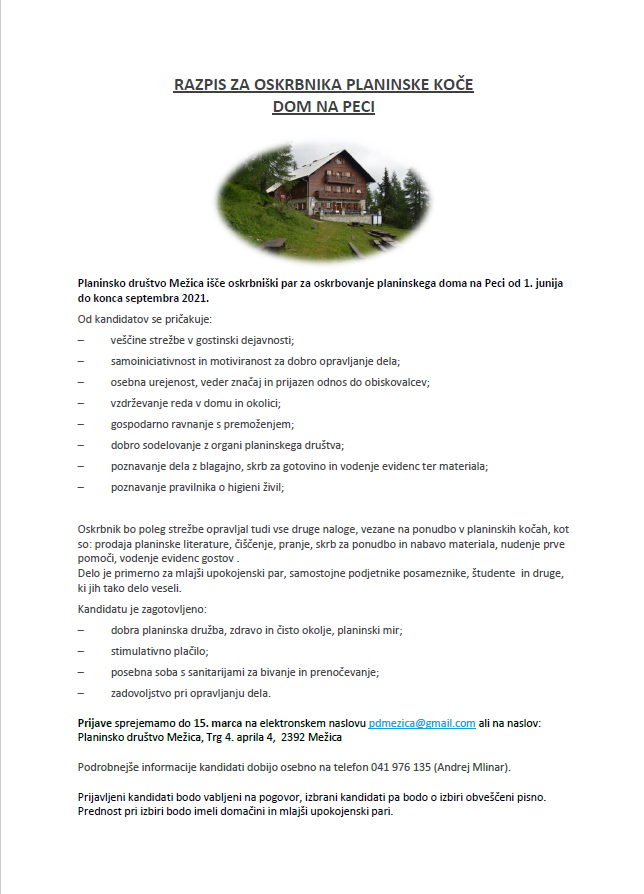 RAZPIS ZA OSKRBNIKA PLANINSKE KOČE
DOM NA PECI

Planinsko društvo Mežica išče oskrbniški par za oskrbovanje planinskega doma na Peci od 1. junija do konca septembra 2021.

Od kandidatov se pričakuje:

– veščine strežbe v gostinski dejavnosti;
– samoiniciativnost in motiviranost za dobro opravljanje dela;
– osebna urejenost, veder značaj in prijazen odnos do obiskovalcev;
– vzdrževanje reda v domu in okolici;
– gospodarno ravnanje s premoženjem;
– dobro sodelovanje z organi planinskega društva;
– poznavanje dela z blagajno, skrb za gotovino in vodenje evidenc ter materiala;
– poznavanje pravilnika o higieni živil;

Oskrbnik bo poleg strežbe opravljal tudi vse druge naloge, vezane na ponudbo v planinskih kočah, kot so: prodaja planinske literature, čiščenje, pranje, skrb za ponudbo in nabavo materiala, nudenje prve pomoči, vodenje evidenc gostov .
Delo je primerno za mlajši upokojenski par, samostojne podjetnike posameznike, študente in druge, ki jih tako delo veseli.

Kandidatu je zagotovljeno:

– dobra planinska družba, zdravo in čisto okolje, planinski mir;
– stimulativno plačilo;
– posebna soba s sanitarijami za bivanje in prenočevanje;
– zadovoljstvo pri opravljanju dela.

Prijave sprejemamo do 15. marca na elektronskem naslovu pdmezica@gmail.com ali na naslov: Planinsko društvo Mežica, Trg 4. aprila 4, 2392 Mežica

Podrobnejše informacije kandidati dobijo osebno na telefon 041 976 135 (Andrej Mlinar).

Prijavljeni kandidati bodo vabljeni na pogovor, izbrani kandidati pa bodo o izbiri obveščeni pisno. Prednost pri izbiri bodo imeli domačini in mlajši upokojenski pari.